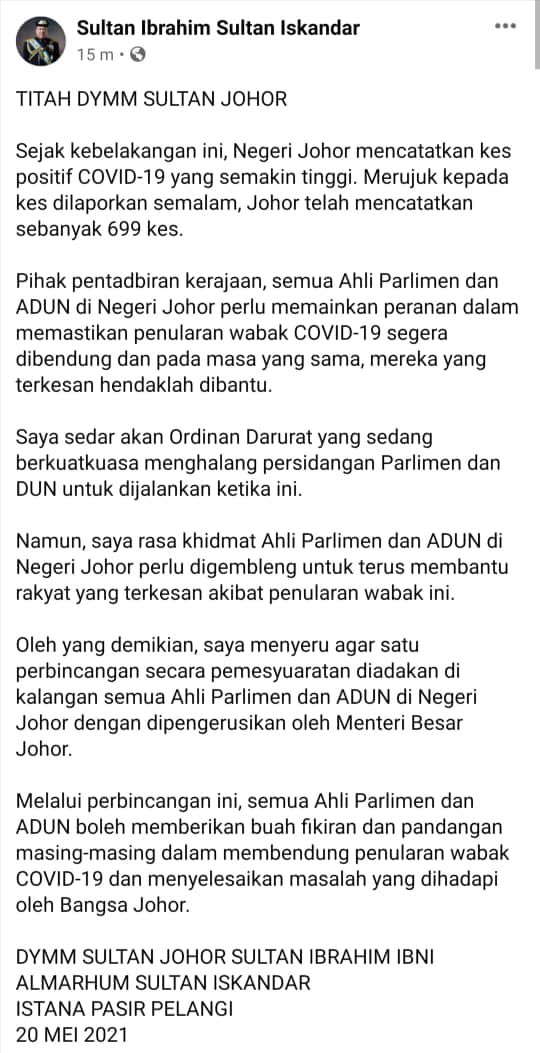 Sultan Ibrahim Sultan Iskandar
15 m •

TITAH DYMM SULTAN JOHOR

Sejak kebelakangan ini, Negeri Johor mencatatkan kes positif COVID-19 yang semakin tinggi. Merujuk kepada kes dilaporkan semalam, Johor telah mencatatkan sebanyak 699 kes.

Pihak pentadbiran kerajaan, semua Ahli Parlimen dan ADUN di Negeri Johor perlu memainkan peranan dalam memastikan penularan wabak COVID-19 segera dibendung dan pada masa yang sama, mereka yang terkesan hendaklah dibantu.

Saya sedar akan Ordinan Darurat yang sedang berkuatkuasa menghalang persidangan Parlimen dan DUN untuk dijalankan ketika ini.

Namun, saya rasa khidmat Ahli Parlimen dan ADUN di Negeri Johor perlu digembleng untuk terus membantu rakyat yang terkesan akibat penularan wabak ini.

Oleh yang demikian, saya menyeru agar satu perbincangan secara pemesyuaratan diadakan di kalangan semua Ahli Parlimen dan ADUN di Negeri Johor dengan dipengerusikan oleh Menteri Besar Johor.

Melalui perbincangan ini, semua Ahli Parlimen dan ADUN boleh memberikan buah fikiran dan pandangan masing-masing dalam membendung penularan wabak COVID-19 dan menyelesaikan masalah yang dihadapi oleh Bangsa Johor.

DYMM SULTAN JOHOR SULTAN IBRAHIM IBNI ALMARHUM SULTAN ISKANDAR
ISTANA PASIR PELANGI
20 MEI 2021